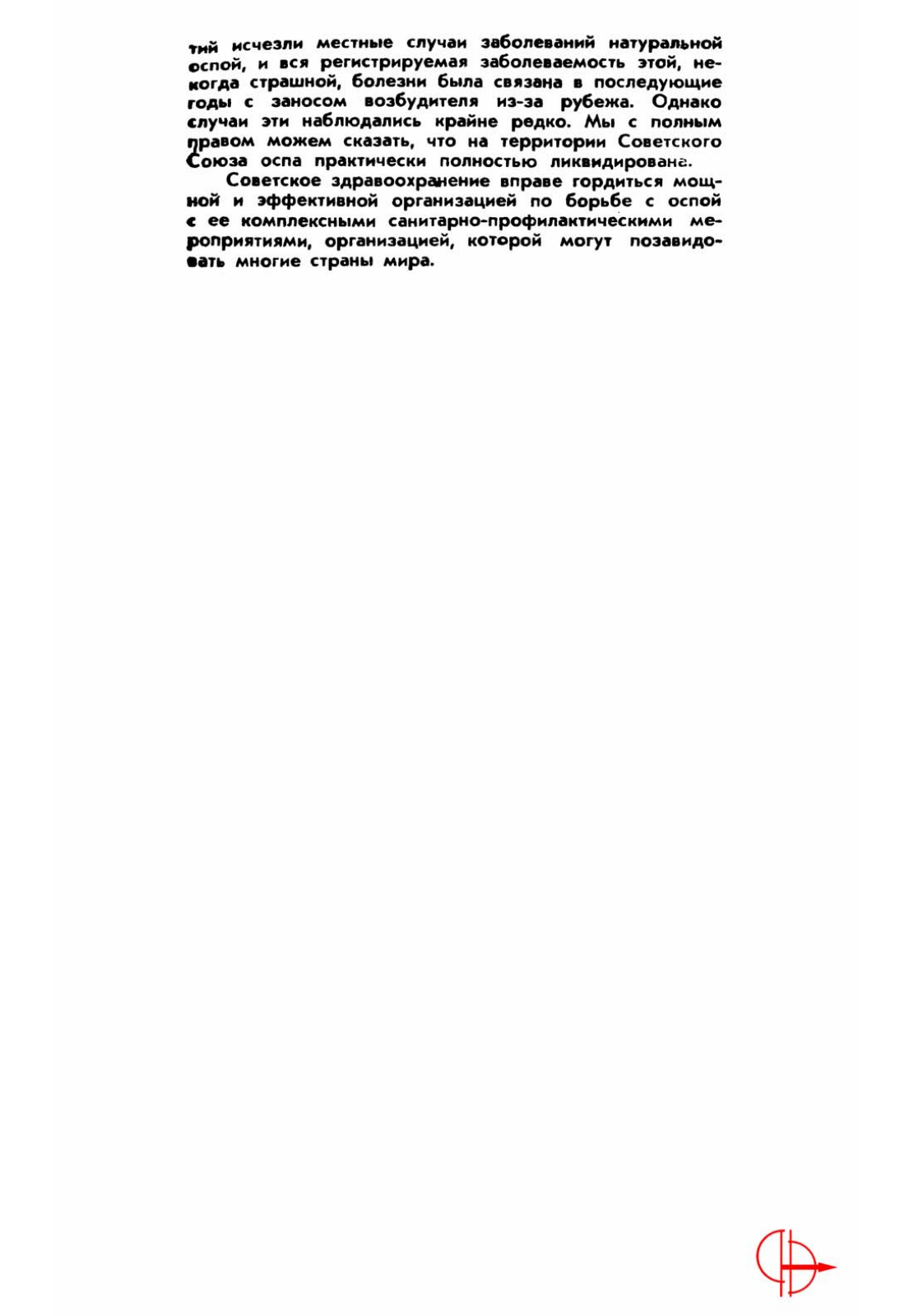 тий исчезли местные случаи заболеваний натуральной оспой, и вся регистрируемая заболеваемость этой, некогда страшной, болезни была связана в последующие годы с заносом возбудителя из-за рубежа. Однако случаи эти наблюдались крайне редко. Мы с полным правом можем сказать, что на территории Советского Союза оспа практически полностью ликвидирована.

Советское здравоохранение вправе гордиться мощной и эффективной организацией по борьбе с оспой с ее комплексными санитарно-профилактическими мероприятиями, организацией, которой могут позавидовать многие страны мира.